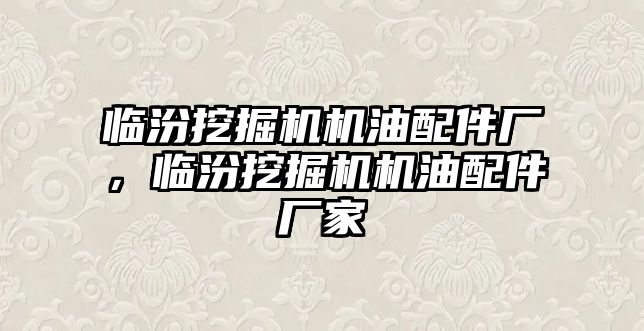 临汾挖掘机机油配件厂，临汾挖掘机机油配件厂家